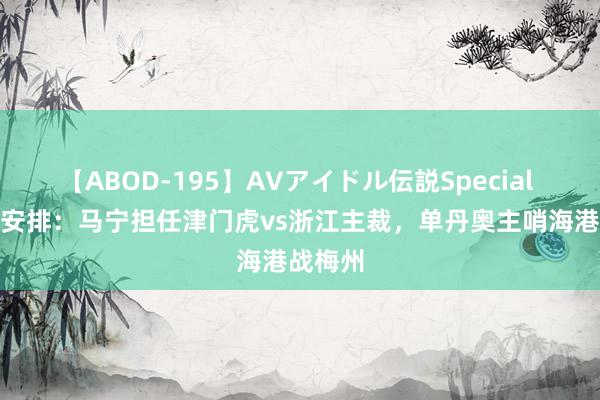 【ABOD-195】AVアイドル伝説Special 安排：马宁担任津门虎vs浙江主裁，单丹奥主哨海港 海港战梅州